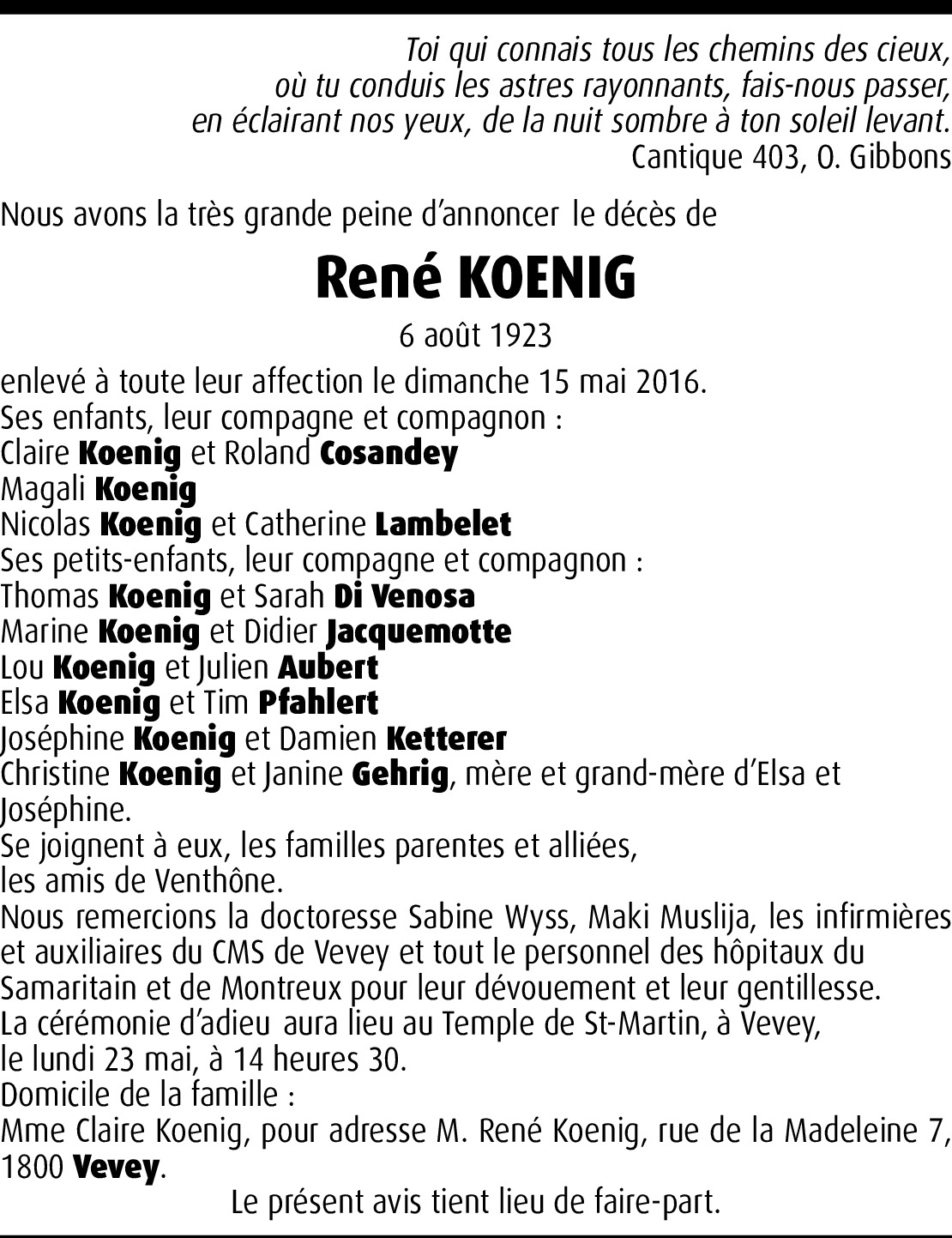 Toi qui connais tous les chemins des cieux,
où tu conduis les astres rayonnants, fais-nous passer,
en éclairant nos yeux, de la nuit sombre à ton soleil levant.
Cantique 403, O. Gibbons

Nous avons la très grande peine d'annoncer le décès de

René KOENIG

6 août 1923

enlevé à toute leur affection le dimanche 15 mai 2016.
Ses enfants, leur compagne et compagnon :
Claire Koenig et Roland Cosandey
Magali Koenig
Nicolas Koenig et Catherine Lambelet
Ses petits-enfants, leur compagne et compagnon :
Thomas Koenig et Sarah Di Venosa
Marine Koenig et Didier Jacquemotte
Lou Koenig et Julien Aubert
Elsa Koenig et Tim Pfahlert
Joséphine Koenig et Damien Ketterer
Christine Koenig et Janine Gehrig, mère et grand-mère d'Elsa et Joséphine.
Se joignent à eux, les familles parentes et alliées,
les amis de Venthône.
Nous remercions la doctoresse Sabine Wyss, Maki Muslija, les infirmières et auxiliaires du CMS de Vevey et tout le personnel des hôpitaux du Samaritain et de Montreux pour leur dévouement et leur gentillesse.
La cérémonie d'adieu aura lieu au Temple de St-Martin, à Vevey,
le lundi 23 mai, à 14 heures 30.
Domicile de la famille :
Mme Claire Koenig, pour adresse M. René Koenig, rue de la Madeleine 7, 1800 Vevey.

Le présent avis tient lieu de faire-part.